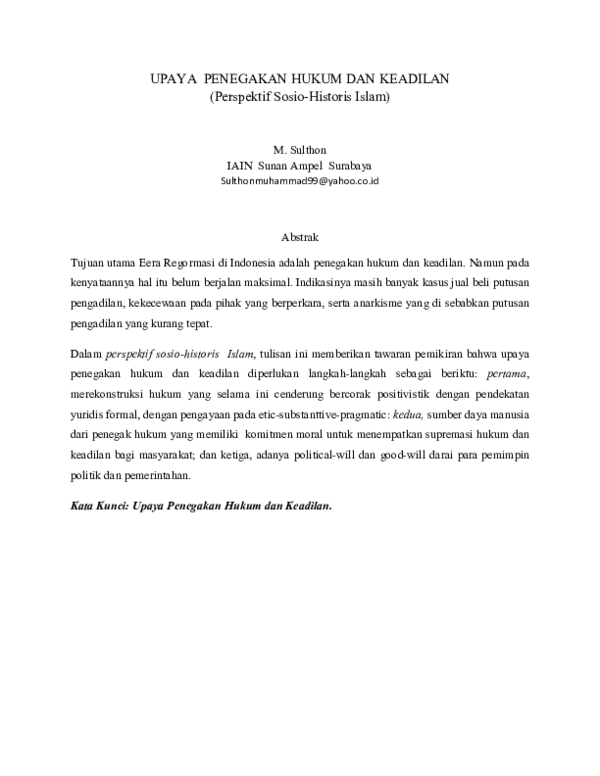 UPAYA PENEGAKAN HUKUM DAN KEADILAN
(Perspektif Sosio-Historis Islam)

M. Sulthon
IAIN Sunan Ampel Surabaya
Sulthonmuhammad99@yahoo.co.id

Abstrak

Tujuan utama Eera Regormasi di Indonesia adalah penegakan hukum dan keadilan. Namun pada kenyataannya hal itu belum berjalan maksimal. Indikasinya masih banyak kasus jual beli putusan pengadilan, kekecewaan pada pihak yang berperkara, serta anarkisme yang di sebabkan putusan pengadilan yang kurang tepat.

Dalam perspektif sosio-historis Islam, tulisan ini memberikan tawaran pemikiran bahwa upaya penegakan hukum dan keadilan diperlukan langkah-langkah sebagai beriktu: pertama, merekonstruksi hukum yang selama ini cenderung bercorak positivistik dengan pendekatan yuridis formal, dengan pengayaan pada etic-substanttive-pragmatic: kedua, sumber daya manusia dari penegak hukum yang memiliki komitmen moral untuk menempatkan supremasi hukum dan keadilan bagi masyarakat; dan ketiga, adanya political-will dan good-will darai para pemimpin politik dan pemerintahan.

Kata Kunci: Upaya Penegakan Hukum dan Keadilan.